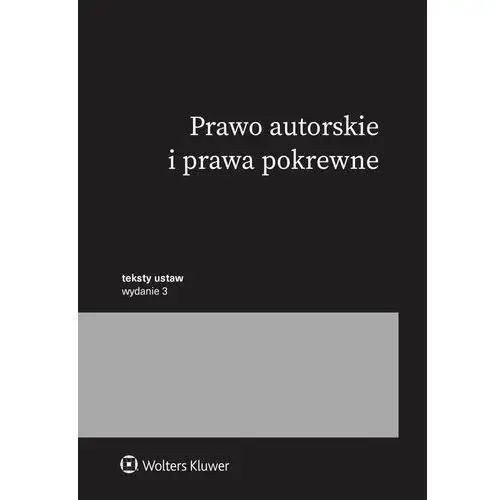 Prawo autorskie
i prawa pokrewne

teksty ustaw
wydanie 3

Wolters Kluwer